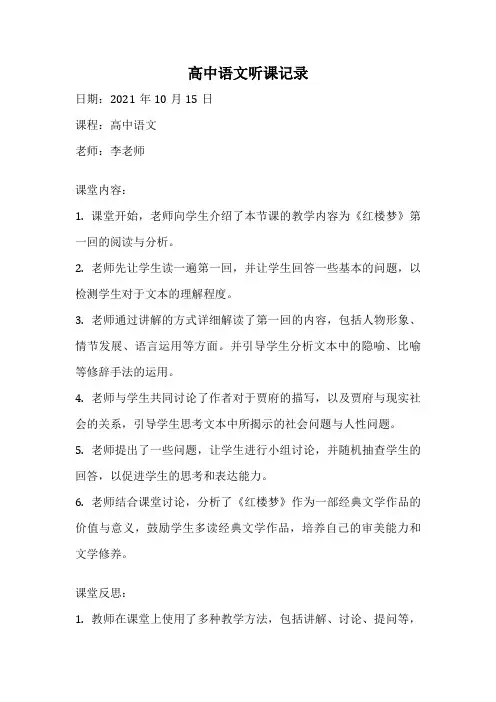 高中语文听课记录

日期：2021 年 10 月 15 日

课程：高中语文

老师：李老师

课堂内容：

1. 课堂开始，老师向学生介绍了本节课的教学内容为《红楼梦》第一回的阅读与分析。

2. 老师先让学生读一遍第一回，并让学生回答一些基本的问题，以检测学生对于文本的理解程度。

3. 老师通过讲解的方式详细解读了第一回的内容，包括人物形象、情节发展、语言运用等方面。并引导学生分析文本中的隐喻、比喻等修辞手法的运用。

4. 老师与学生共同讨论了作者对于贾府的描写，以及贾府与现实社会的关系，引导学生思考文本中所揭示的社会问题与人性问题。

5. 老师提出了一些问题，让学生进行小组讨论，并随机抽查学生的回答，以促进学生的思考和表达能力。

6. 老师结合课堂讨论，分析了《红楼梦》作为一部经典文学作品的价值与意义，鼓励学生多读经典文学作品，培养自己的审美能力和文学修养。

课堂反思：

1. 教师在课堂上使用了多种教学方法，包括讲解、讨论、提问等，